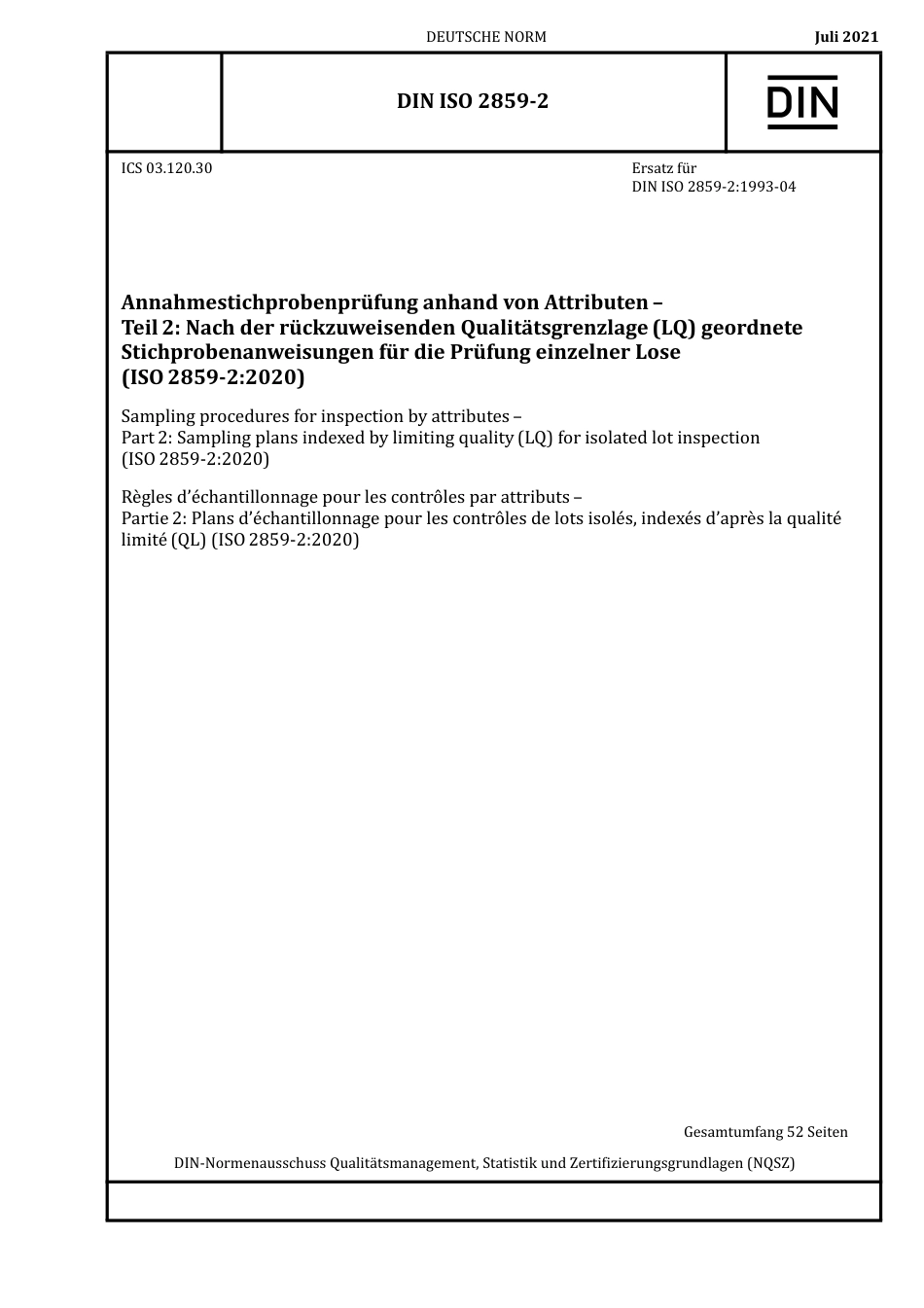 DEUTSCHE NORM

Juli 2021

DIN ISO 2859-2

DIN

ICS 03.120.30

Ersatz für
DIN ISO 2859-2:1993-04

Annahmestichprobenprüfung anhand von Attributen – Teil 2: Nach der rückzuweisenden Qualitätsgrenzlage (LQ) geordnete Stichprobenanweisungen für die Prüfung einzelner Lose (ISO 2859-2:2020)

Sampling procedures for inspection by attributes – Part 2: Sampling plans indexed by limiting quality (LQ) for isolated lot inspection (ISO 2859-2:2020)

Règles d'échantillonnage pour les contrôles par attributs – Partie 2: Plans d'échantillonnage pour les contrôles de lots isolés, indexés d'après la qualité limité (QL) (ISO 2859-2:2020)

Gesamtumfang 52 Seiten

DIN-Normenausschuss Qualitätsmanagement, Statistik und Zertifizierungsgrundlagen (NQSZ)